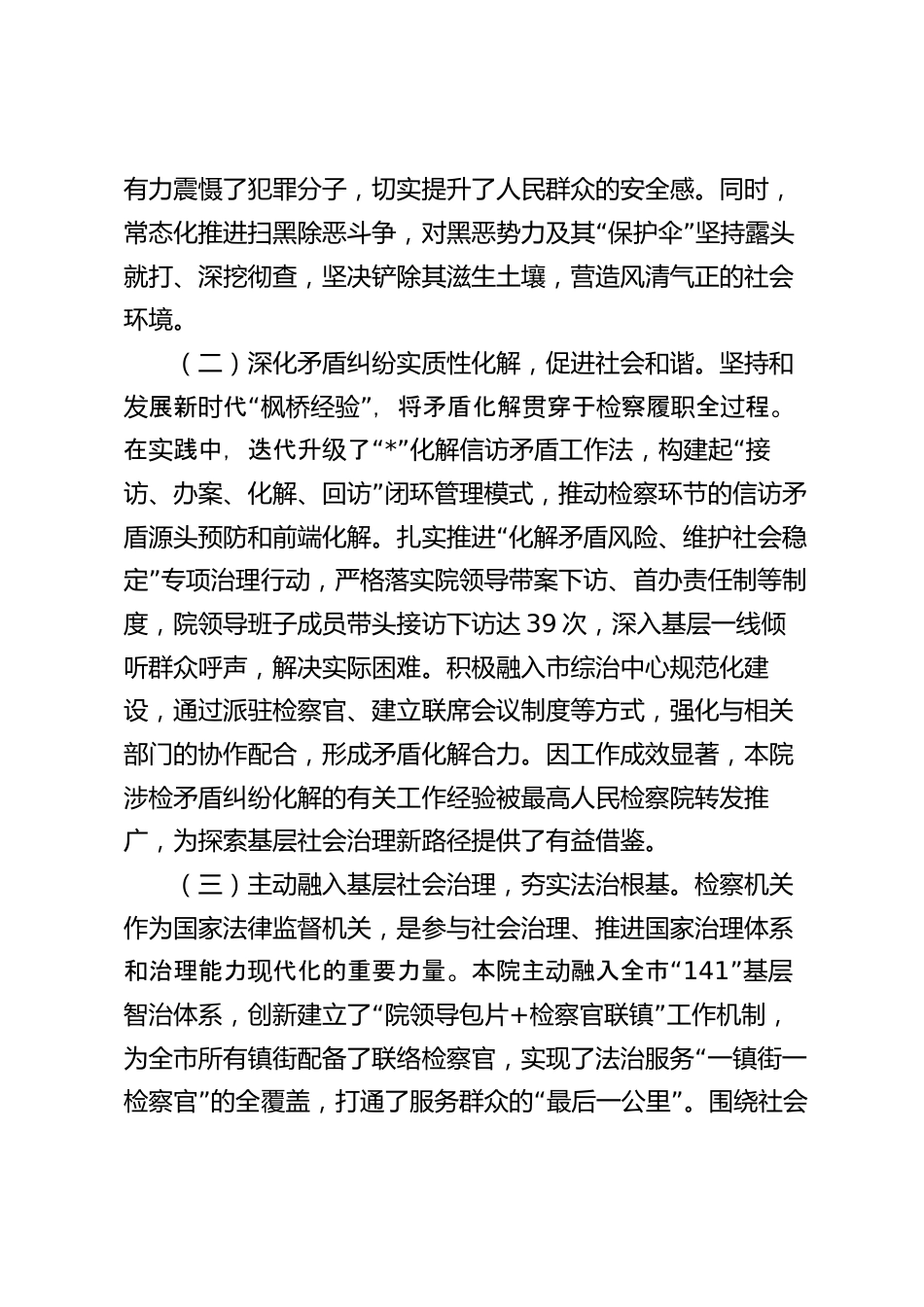 有力震慑了犯罪分子，切实提升了人民群众的安全感。同时，常态化推进扫黑除恶斗争，对黑恶势力及其“保护伞”坚持露头就打、深挖彻查，坚决铲除其滋生土壤，营造风清气正的社会环境。

（二）深化矛盾纠纷实质性化解，促进社会和谐。坚持和发展新时代“枫桥经验”，将矛盾化解贯穿于检察履职全过程。在实践中，迭代升级了“*”化解信访矛盾工作法，构建起“接访、办案、化解、回访”闭环管理模式，推动检察环节的信访矛盾源头预防和前端化解。扎实推进“化解矛盾风险、维护社会稳定”专项治理行动，严格落实院领导带案下访、首办责任制等制度，院领导班子成员带头接访下访达 39 次，深入基层一线倾听群众呼声，解决实际困难。积极融入市综治中心规范化建设，通过派驻检察官、建立联席会议制度等方式，强化与相关部门的协作配合，形成矛盾化解合力。因工作成效显著，本院涉检矛盾纠纷化解的有关工作经验被最高人民检察院转发推广，为探索基层社会治理新路径提供了有益借鉴。

（三）主动融入基层社会治理，夯实法治根基。检察机关作为国家法律监督机关，是参与社会治理、推进国家治理体系和治理能力现代化的重要力量。本院主动融入全市“141”基层智治体系，创新建立了“院领导包片+检察官联镇”工作机制，为全市所有镇街配备了联络检察官，实现了法治服务“一镇街一检察官”的全覆盖，打通了服务群众的“最后一公里”。围绕社会